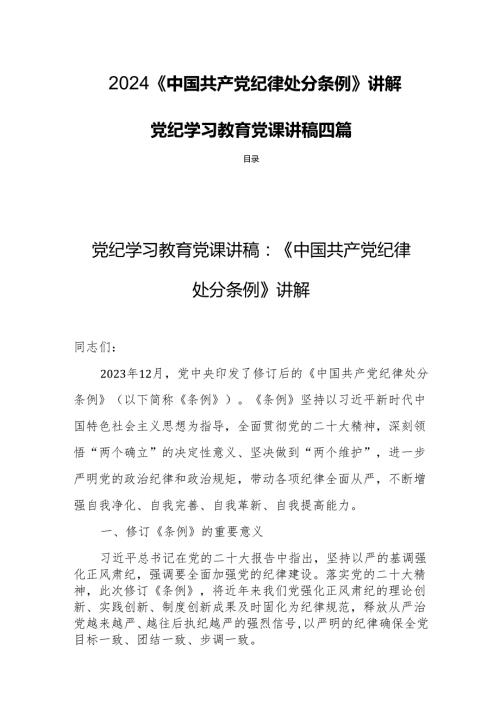 2024《中国共产党纪律处分条例》讲解

党纪学习教育党课讲稿四篇

目录

党纪学习教育党课讲稿：《中国共产党纪律处分条例》讲解

同志们：

2023年12月，党中央印发了修订后的《中国共产党纪律处分条例》（以下简称《条例》）。《条例》坚持以习近平新时代中国特色社会主义思想为指导，全面贯彻党的二十大精神，深刻领悟“两个确立”的决定性意义、坚决做到“两个维护”，进一步严明党的政治纪律和政治规矩，带动各项纪律全面从严，不断增强自我净化、自我完善、自我革新、自我提高能力。

一、修订《条例》的重要意义

习近平总书记在党的二十大报告中指出，坚持以严的基调强化正风肃纪，强调要全面加强党的纪律建设。落实党的二十大精神，此次修订《条例》，将近年来我们党强化正风肃纪的理论创新、实践创新、制度创新成果及时固化为纪律规范，释放从严治党越来越严、越往后执纪越严的强烈信号，以严明的纪律确保全党目标一致、团结一致、步调一致。